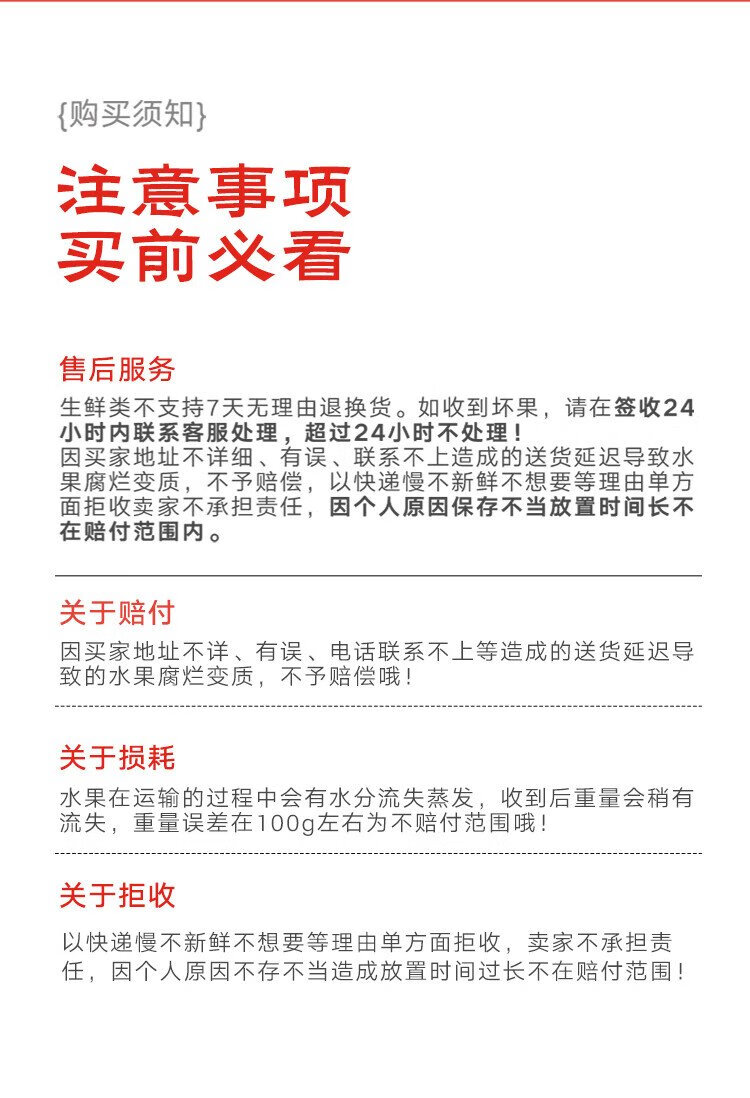 {购买须知}

注意事项
买前必看

售后服务

生鲜类不支持7天无理由退换货。如收到坏果，请在签收24小时内联系客服处理，超过24小时不处理！
因买家地址不详细、有误、联系不上造成的送货延迟导致水果腐烂变质，不予赔偿，以快递慢不新鲜不想要等理由单方面拒收卖家不承担责任，因个人原因保存不当放置时间长不在赔付范围内。

关于赔付

因买家地址不详、有误、电话联系不上等造成的送货延迟导致的水果腐烂变质，不予赔偿哦！

关于损耗

水果在运输的过程中会有水分流失蒸发，收到后重量会稍有流失，重量误差在100g左右为不赔付范围哦！

关于拒收

以快递慢不新鲜不想要等理由单方面拒收，卖家不承担责任，因个人原因不存不当造成放置时间过长不在赔付范围！